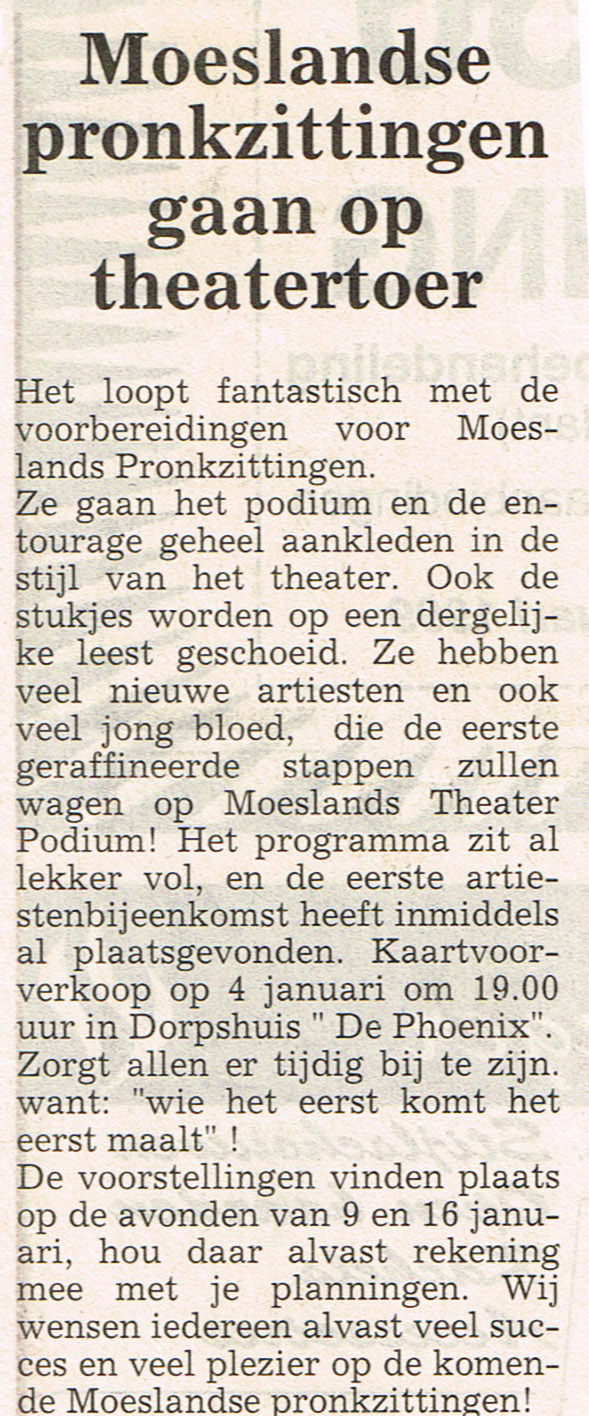 Moeslandse pronkzittingen gaan op theatertoer

Het loopt fantastisch met de voorbereidingen voor Moeslands Pronkzittingen.
Ze gaan het podium en de entourage geheel aankleden in de stijl van het theater. Ook de stukjes worden op een dergelijke leest geschoeid. Ze hebben veel nieuwe artiesten en ook veel jong bloed, die de eerste geraffineerde stappen zullen wagen op Moeslands Theater Podium! Het programma zit al lekker vol, en de eerste artiestenbijeenkomst heeft inmiddels al plaatsgevonden. Kaartvoorverkoop op 4 januari om 19.00 uur in Dorpshuis " De Phoenix". Zorgt allen er tijdig bij te zijn. want: "wie het eerst komt het eerst maalt" !
De voorstellingen vinden plaats op de avonden van 9 en 16 januari, hou daar alvast rekening mee met je planningen. Wij wensen iedereen alvast veel succes en veel plezier op de komende Moeslandse pronkzittingen!